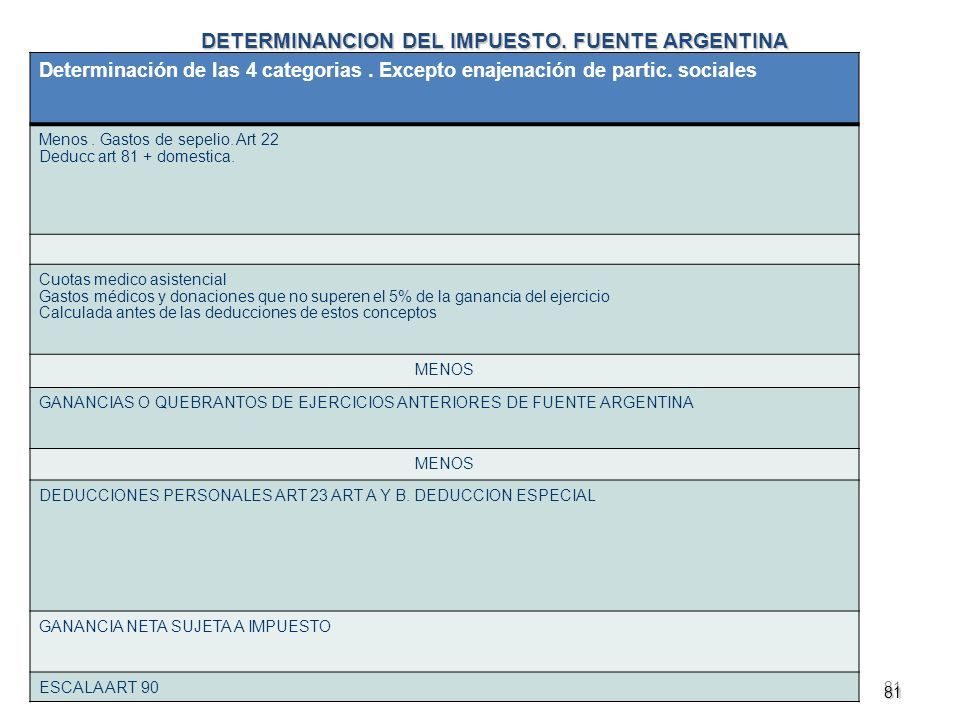 DETERMINANCION DEL IMPUESTO. FUENTE ARGENTINA

| Determinación de las 4 categorias . Excepto enajenación de partic. sociales |
|---|
| Menos . Gastos de sepelio. Art 22 Deducc art 81 + domestica. |
| |
| Cuotas medico asistencial Gastos médicos y donaciones que no superen el 5% de la ganancia del ejercicio Calculada antes de las deducciones de estos conceptos |
| MENOS |
| GANANCIAS O QUEBRANTOS DE EJERCICIOS ANTERIORES DE FUENTE ARGENTINA |
| MENOS |
| DEDUCCIONES PERSONALES ART 23 ART A Y B. DEDUCCION ESPECIAL |
| GANANCIA NETA SUJETA A IMPUESTO |
| ESCALA ART 90 |

81